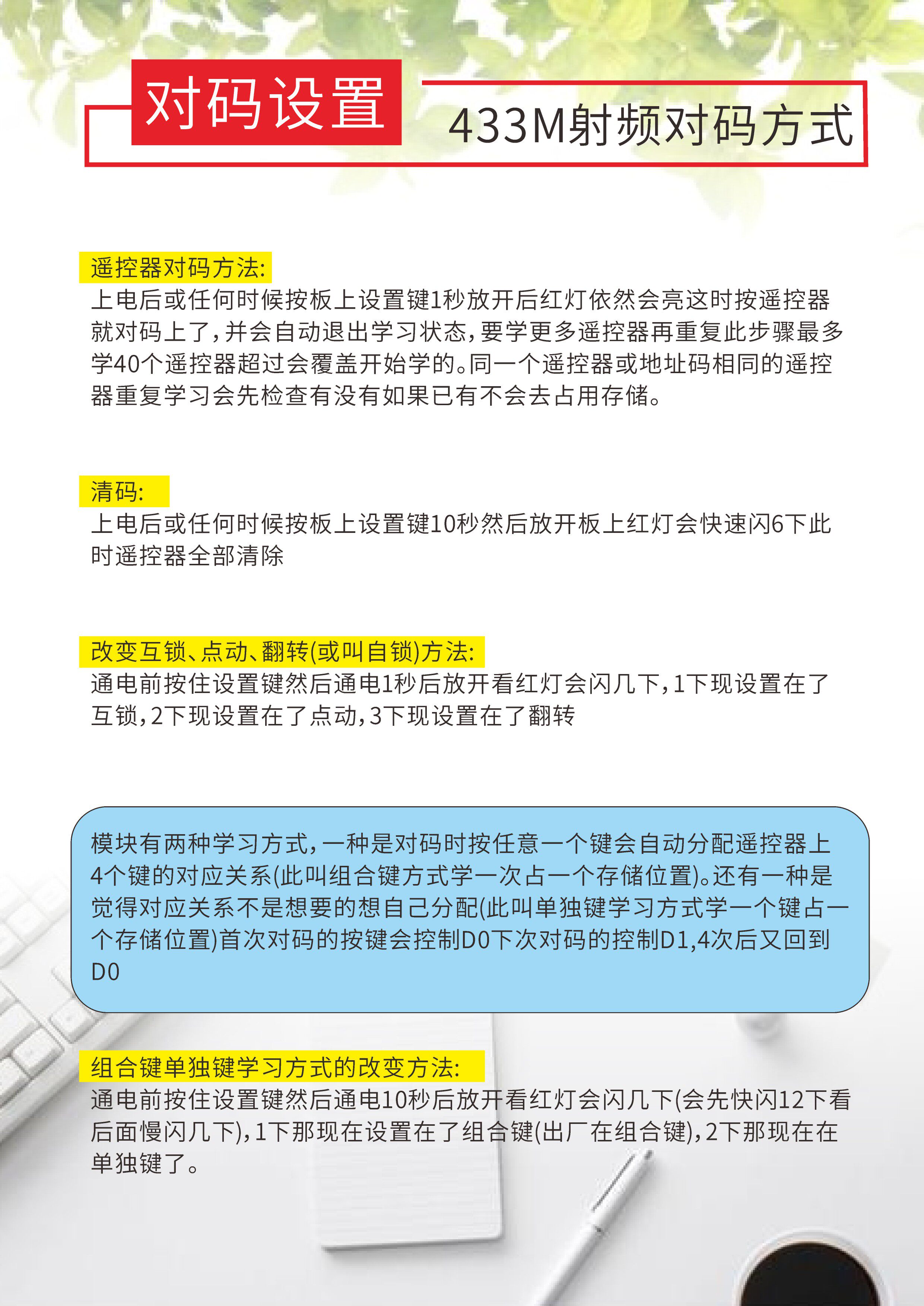 对码设置

433M射频对码方式

遥控器对码方法:

上电后或任何时候按板上设置键1秒放开后红灯依然会亮这时按遥控器就对码上了,并会自动退出学习状态,要学更多遥控器再重复此步骤最多学40个遥控器超过会覆盖开始学的。同一个遥控器或地址码相同的遥控器重复学习会先检查有没有如果已有不会去占用存储。

清码:

上电后或任何时候按板上设置键10秒然后放开板上红灯会快速闪6下此时遥控器全部清除

改变互锁、点动、翻转(或叫自锁)方法:

通电前按住设置键然后通电1秒后放开看红灯会闪几下,1下现设置在了互锁,2下现设置在了点动,3下现设置在了翻转

模块有两种学习方式,一种是对码时按任意一个键会自动分配遥控器上4个键的对应关系(此叫组合键方式学一次占一个存储位置)。还有一种是觉得对应关系不是想要的想自己分配(此叫单独键学习方式学一个键占一个存储位置)首次对码的按键会控制D0下次对码的控制D1,4次后又回到D0

组合键单独键学习方式的改变方法:

通电前按住设置键然后通电10秒后放开看红灯会闪几下(会先快闪12下看后面慢闪几下),1下那现在设置在了组合键(出厂在组合键),2下那现在在单独键了。